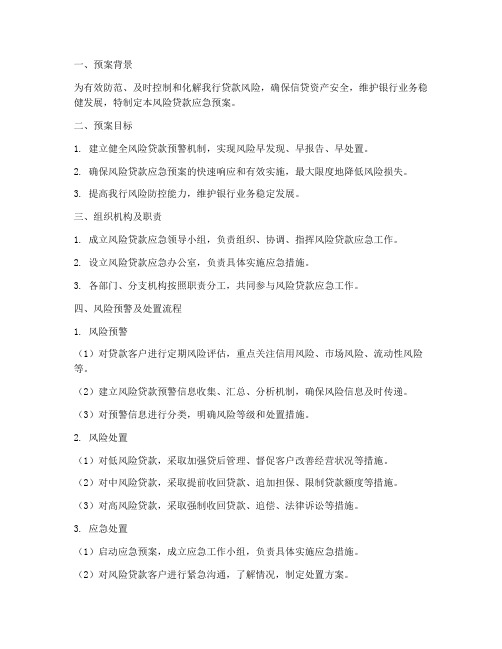 一、预案背景

为有效防范、及时控制和化解我行贷款风险，确保信贷资产安全，维护银行业务稳健发展，特制定本风险贷款应急预案。

二、预案目标

1. 建立健全风险贷款预警机制，实现风险早发现、早报告、早处置。

2. 确保风险贷款应急预案的快速响应和有效实施，最大限度地降低风险损失。

3. 提高我行风险防控能力，维护银行业务稳定发展。

三、组织机构及职责

1. 成立风险贷款应急领导小组，负责组织、协调、指挥风险贷款应急工作。

2. 设立风险贷款应急办公室，负责具体实施应急措施。

3. 各部门、分支机构按照职责分工，共同参与风险贷款应急工作。

四、风险预警及处置流程

1. 风险预警

（1）对贷款客户进行定期风险评估，重点关注信用风险、市场风险、流动性风险等。

（2）建立风险贷款预警信息收集、汇总、分析机制，确保风险信息及时传递。

（3）对预警信息进行分类，明确风险等级和处置措施。

2. 风险处置

（1）对低风险贷款，采取加强贷后管理、督促客户改善经营状况等措施。

（2）对中风险贷款，采取提前收回贷款、追加担保、限制贷款额度等措施。

（3）对高风险贷款，采取强制收回贷款、追偿、法律诉讼等措施。

3. 应急处置

（1）启动应急预案，成立应急工作小组，负责具体实施应急措施。

（2）对风险贷款客户进行紧急沟通，了解情况，制定处置方案。